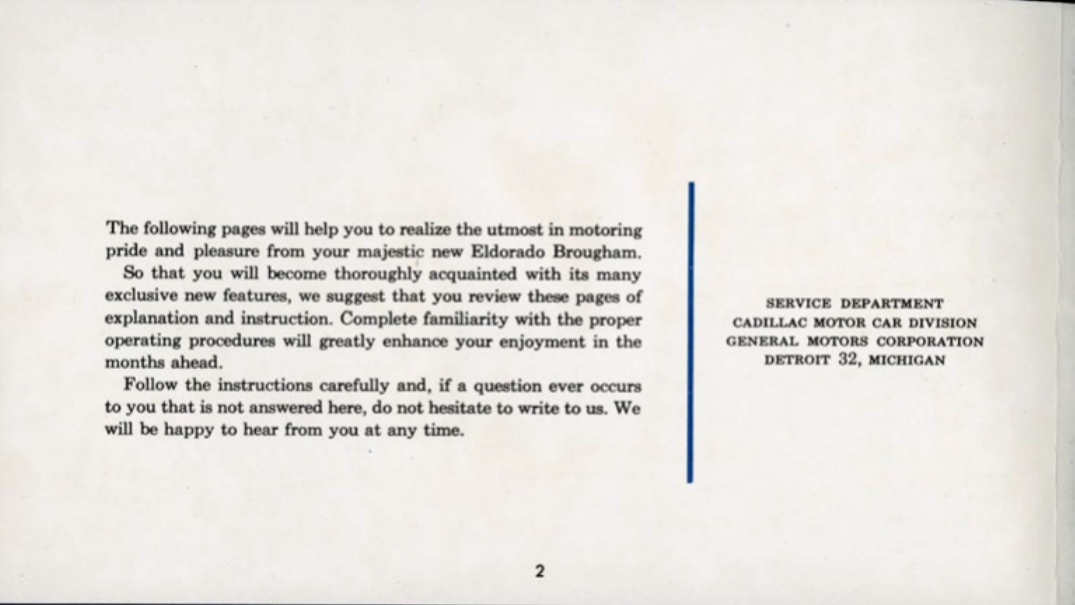 The following pages will help you to realize the utmost in motoring pride and pleasure from your majestic new Eldorado Brougham.

So that you will become thoroughly acquainted with its many exclusive new features, we suggest that you review these pages of explanation and instruction. Complete familiarity with the proper operating procedures will greatly enhance your enjoyment in the months ahead.

Follow the instructions carefully and, if a question ever occurs to you that is not answered here, do not hesitate to write to us. We will be happy to hear from you at any time.

SERVICE DEPARTMENT
CADILLAC MOTOR CAR DIVISION
GENERAL MOTORS CORPORATION
DETROIT 32, MICHIGAN

2